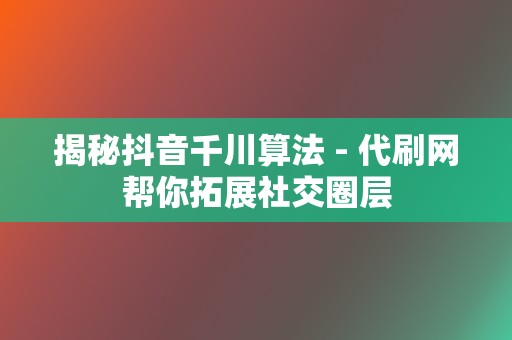 揭秘抖音千川算法 - 代刷网帮你拓展社交圈层